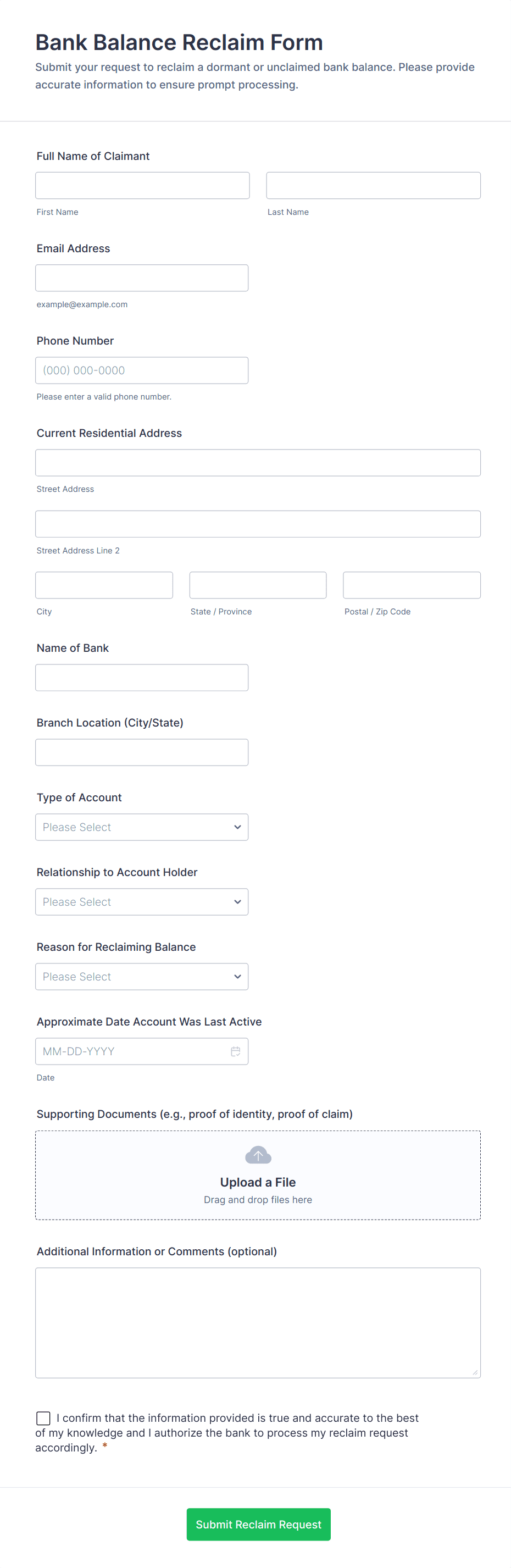 Bank Balance Reclaim Form
Submit your request to reclaim a dormant or unclaimed bank balance. Please provide accurate information to ensure prompt processing.

Full Name of Claimant

First Name

Last Name

Email Address

example@example.com

Phone Number

(000) 000-0000

Please enter a valid phone number.

Current Residential Address

Street Address

Street Address Line 2

City

State / Province

Postal / Zip Code

Name of Bank

Branch Location (City/State)

Type of Account

Please Select

Relationship to Account Holder

Please Select

Reason for Reclaiming Balance

Please Select

Approximate Date Account Was Last Active

MM-DD-YYYY

Date

Supporting Documents (e.g., proof of identity, proof of claim)

Upload a File
Drag and drop files here

Additional Information or Comments (optional)

I confirm that the information provided is true and accurate to the best of my knowledge and I authorize the bank to process my reclaim request accordingly. *

Submit Reclaim Request